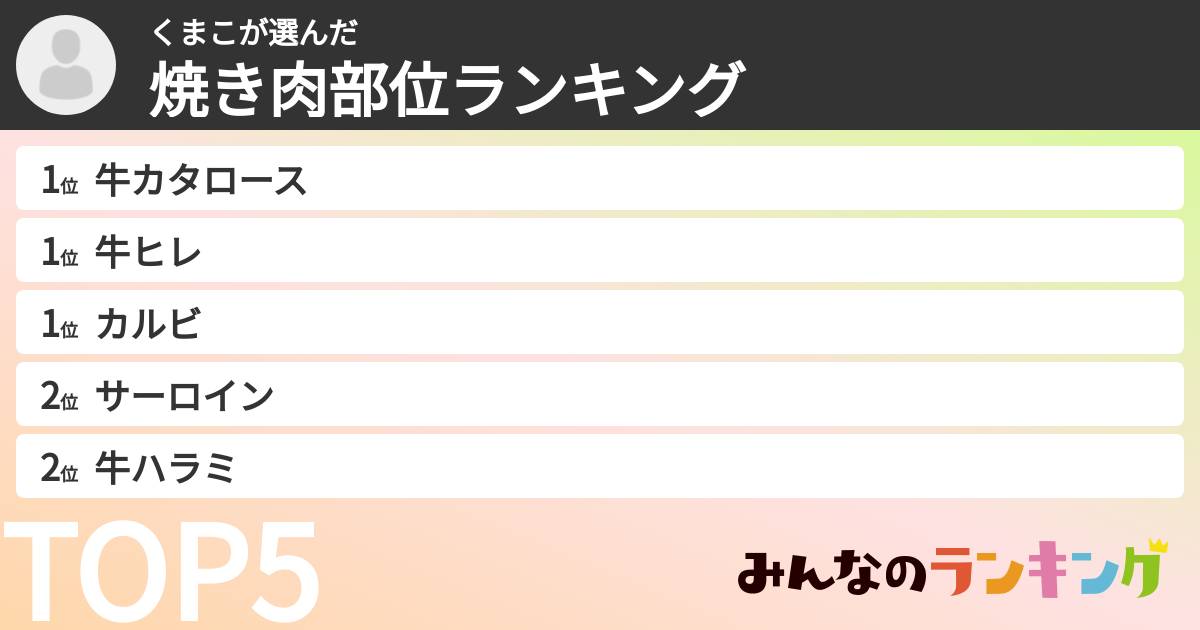 くまこが選んだ
焼き肉部位ランキング

1位 牛カタロース
1位 牛ヒレ
1位 カルビ
2位 サーロイン
2位 牛ハラミ

TOP5

みんなのランキング